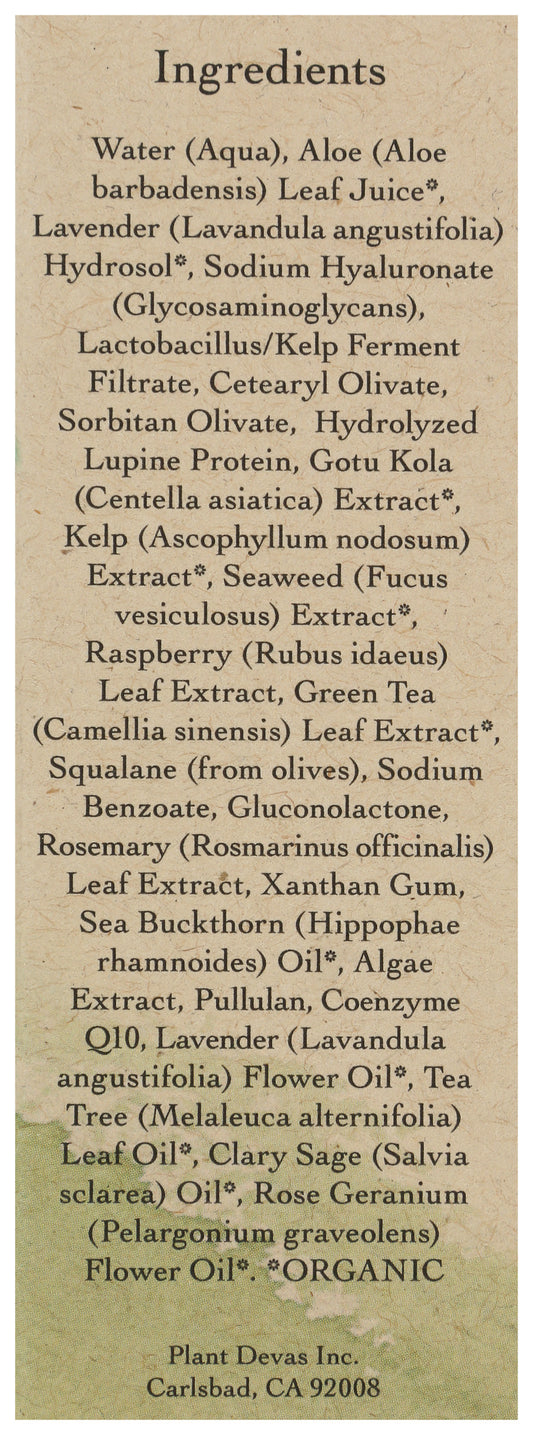 Ingredients

Water (Aqua), Aloe (Aloe barbadensis) Leaf Juice*, Lavender (Lavandula angustifolia) Hydrosol*, Sodium Hyaluronate (Glycosaminoglycans), Lactobacillus/Kelp Ferment Filtrate, Cetearyl Olivate, Sorbitan Olivate, Hydrolyzed Lupine Protein, Gotu Kola (Centella asiatica) Extract*, Kelp (Ascophyllum nodosum) Extract*, Seaweed (Fucus vesiculosus) Extract*, Raspberry (Rubus idaeus) Leaf Extract, Green Tea (Camellia sinensis) Leaf Extract*, Squalane (from olives), Sodium Benzoate, Gluconolactone, Rosemary (Rosmarinus officinalis) Leaf Extract, Xanthan Gum, Sea Buckthorn (Hippophae rhamnoides) Oil*, Algae Extract, Pullulan, Coenzyme Q10, Lavender (Lavandula angustifolia) Flower Oil*, Tea Tree (Melaleuca alternifolia) Leaf Oil*, Clary Sage (Salvia sclarea) Oil*, Rose Geranium (Pelargonium graveolens) Flower Oil*. *ORGANIC

Plant Devas Inc.
Carlsbad, CA 92008